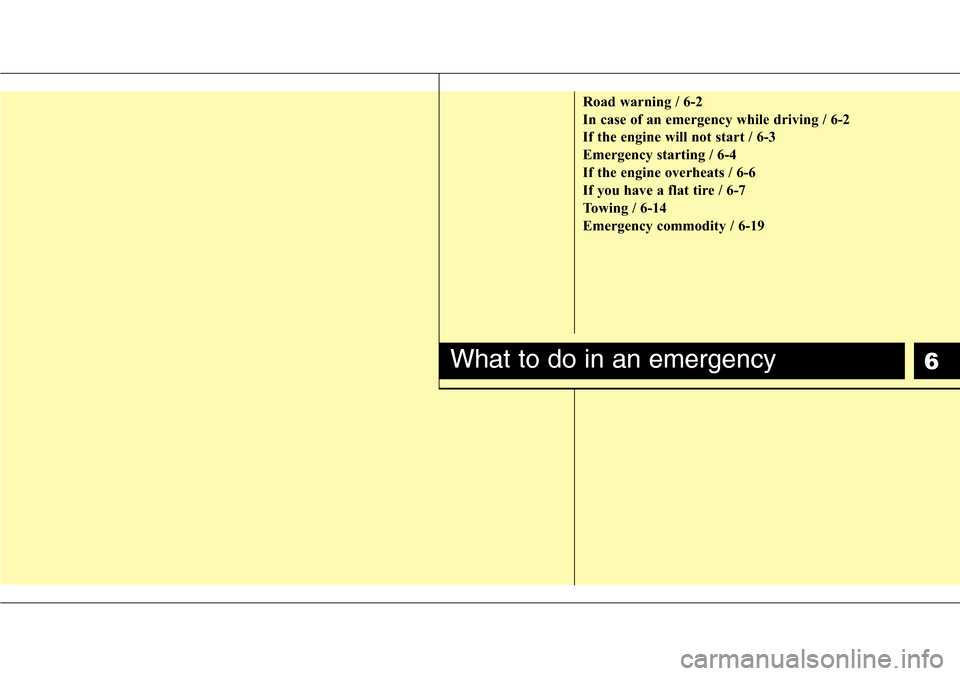 Road warning / 6-2
In case of an emergency while driving / 6-2
If the engine will not start / 6-3
Emergency starting / 6-4
If the engine overheats / 6-6
If you have a flat tire / 6-7
Towing / 6-14
Emergency commodity / 6-19

What to do in an emergency

6

carmanualsonline.info